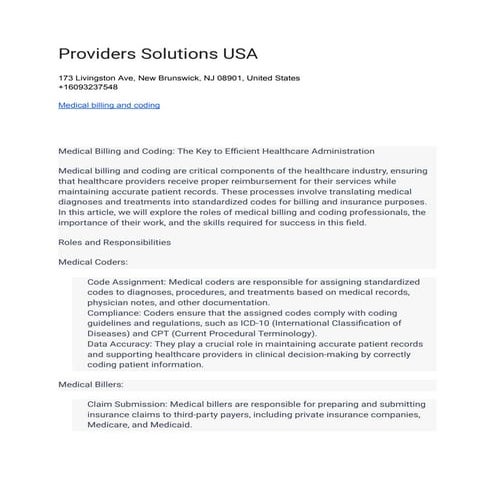 Providers Solutions USA

173 Livingston Ave, New Brunswick, NJ 08901, United States
+16093237548

Medical billing and coding

Medical Billing and Coding: The Key to Efficient Healthcare Administration

Medical billing and coding are critical components of the healthcare industry, ensuring that healthcare providers receive proper reimbursement for their services while maintaining accurate patient records. These processes involve translating medical diagnoses and treatments into standardized codes for billing and insurance purposes. In this article, we will explore the roles of medical billing and coding professionals, the importance of their work, and the skills required for success in this field.

Roles and Responsibilities

Medical Coders:

Code Assignment: Medical coders are responsible for assigning standardized codes to diagnoses, procedures, and treatments based on medical records, physician notes, and other documentation.
Compliance: Coders ensure that the assigned codes comply with coding guidelines and regulations, such as ICD-10 (International Classification of Diseases) and CPT (Current Procedural Terminology).
Data Accuracy: They play a crucial role in maintaining accurate patient records and supporting healthcare providers in clinical decision-making by correctly coding patient information.

Medical Billers:

Claim Submission: Medical billers are responsible for preparing and submitting insurance claims to third-party payers, including private insurance companies, Medicare, and Medicaid.